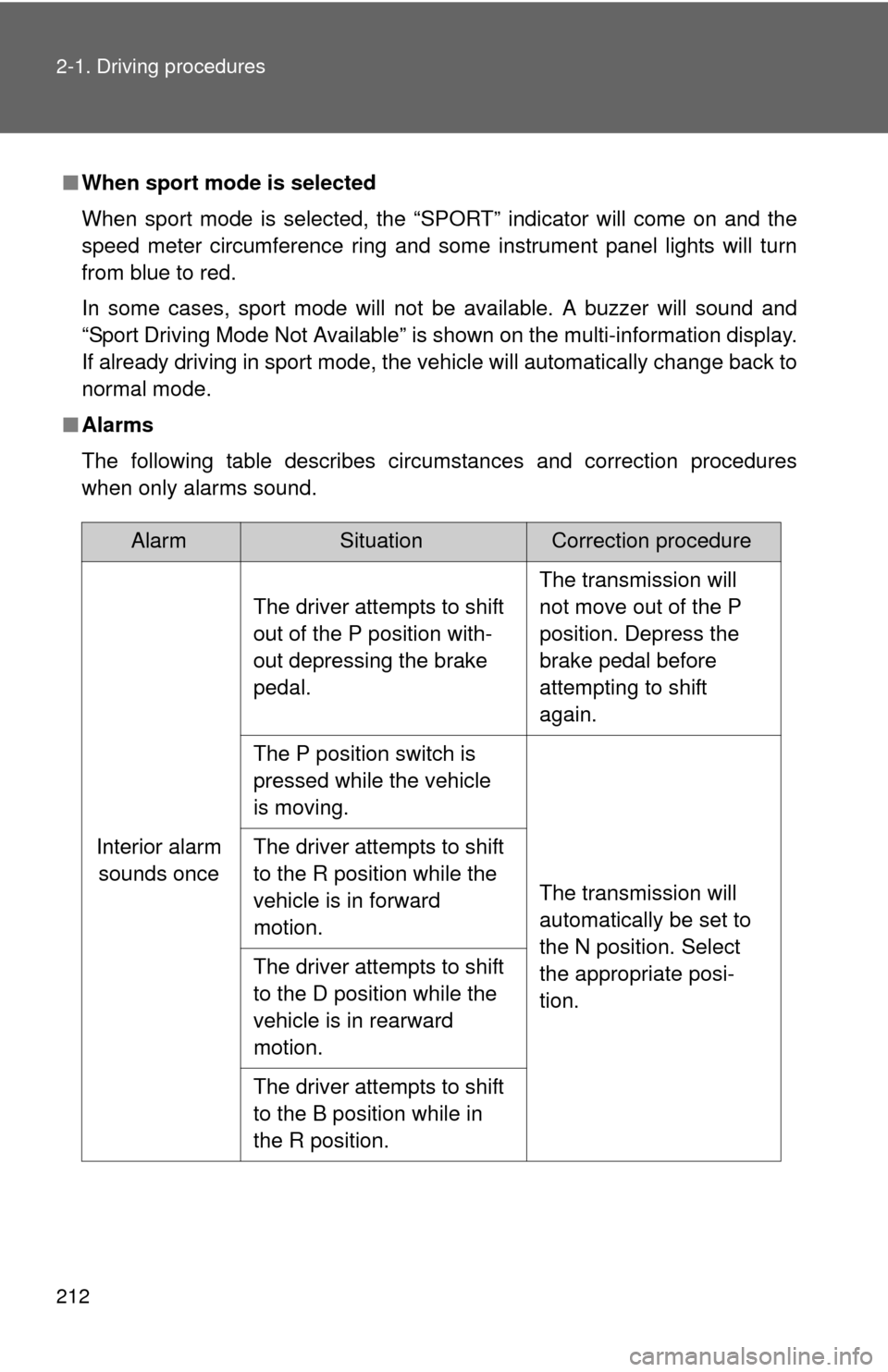 2-1. Driving procedures

■ When sport mode is selected

When sport mode is selected, the “SPORT” indicator will come on and the speed meter circumference ring and some instrument panel lights will turn from blue to red.

In some cases, sport mode will not be available. A buzzer will sound and “Sport Driving Mode Not Available” is shown on the multi-information display. If already driving in sport mode, the vehicle will automatically change back to normal mode.

■ Alarms

The following table describes circumstances and correction procedures when only alarms sound.

| Alarm | Situation | Correction procedure |
|---|---|---|
| Interior alarm sounds once | The driver attempts to shift out of the P position without depressing the brake pedal. | The transmission will not move out of the P position. Depress the brake pedal before attempting to shift again. |
| | The P position switch is pressed while the vehicle is moving. | The transmission will automatically be set to the N position. Select the appropriate position. |
| | The driver attempts to shift to the R position while the vehicle is in forward motion. | |
| | The driver attempts to shift to the D position while the vehicle is in rearward motion. | |
| | The driver attempts to shift to the B position while in the R position. | |

212

carmanualsonline.info